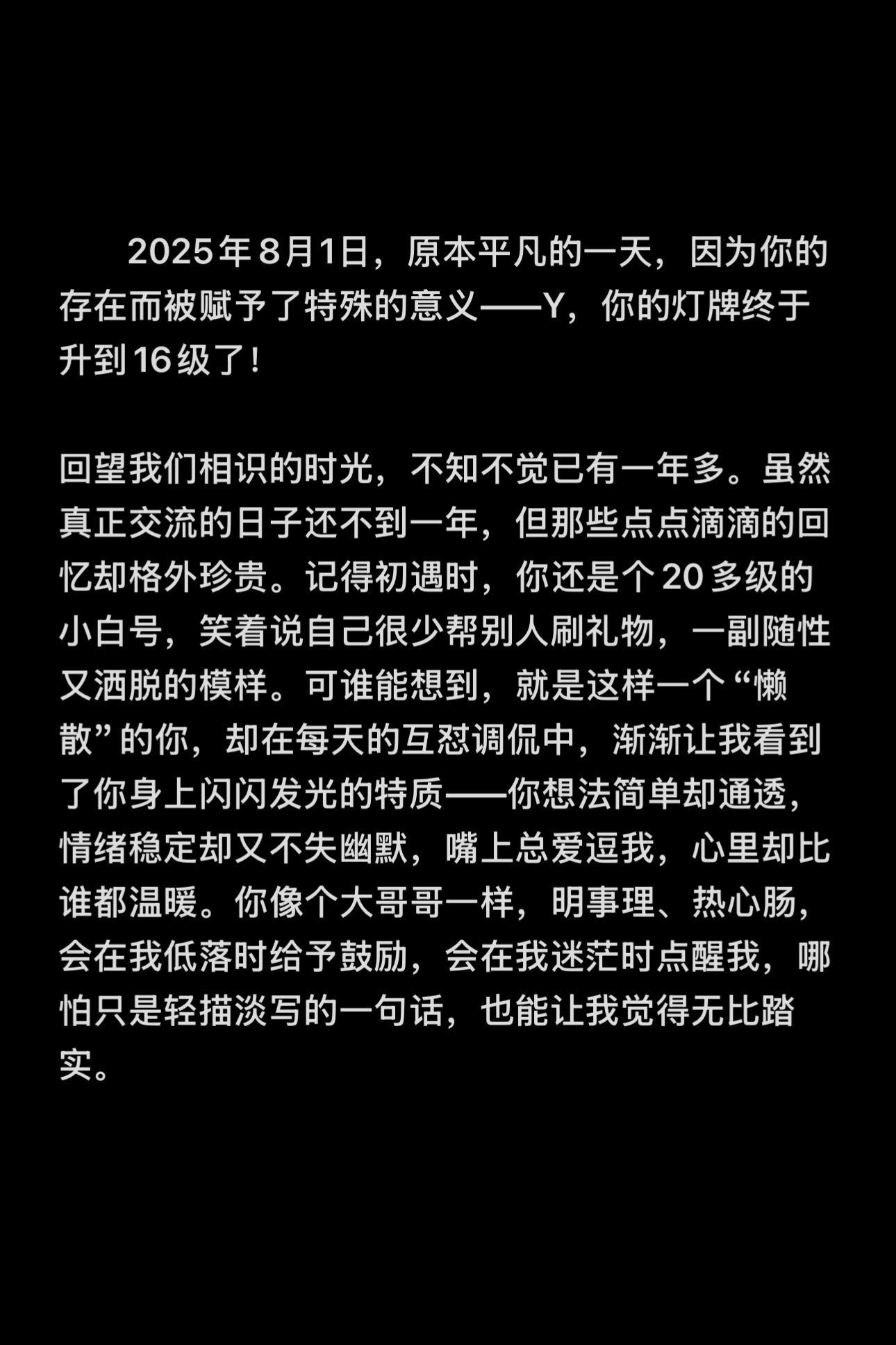 2025年8月1日，原本平凡的一天，因为你的存在而被赋予了特殊的意义——Y，你的灯牌终于升到16级了！

回望我们相识的时光，不知不觉已有一年多。虽然真正交流的日子还不到一年，但那些点点滴滴的回忆却格外珍贵。记得初遇时，你还是个20多级的小白号，笑着说自己很少帮别人刷礼物，一副随性又洒脱的模样。可谁能想到，就是这样一个“懒散”的你，却在每天的互怼调侃中，渐渐让我看到了你身上闪闪发光的特质——你想法简单却通透，情绪稳定却又不失幽默，嘴上总爱逗我，心里却比谁都温暖。你像个大哥哥一样，明事理、热心肠，会在我低落时给予鼓励，会在我迷茫时点醒我，哪怕只是轻描淡写的一句话，也能让我觉得无比踏实。